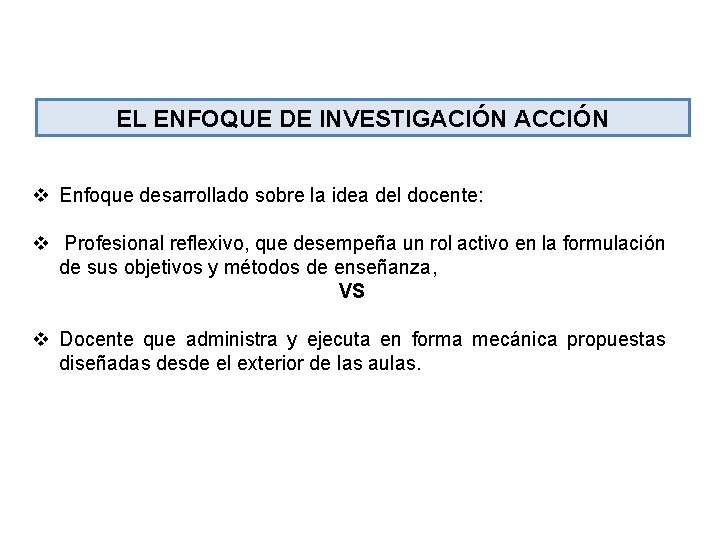 EL ENFOQUE DE INVESTIGACIÓN ACCIÓN

❖ Enfoque desarrollado sobre la idea del docente:

❖ Profesional reflexivo, que desempeña un rol activo en la formulación de sus objetivos y métodos de enseñanza,

VS

❖ Docente que administra y ejecuta en forma mecánica propuestas diseñadas desde el exterior de las aulas.